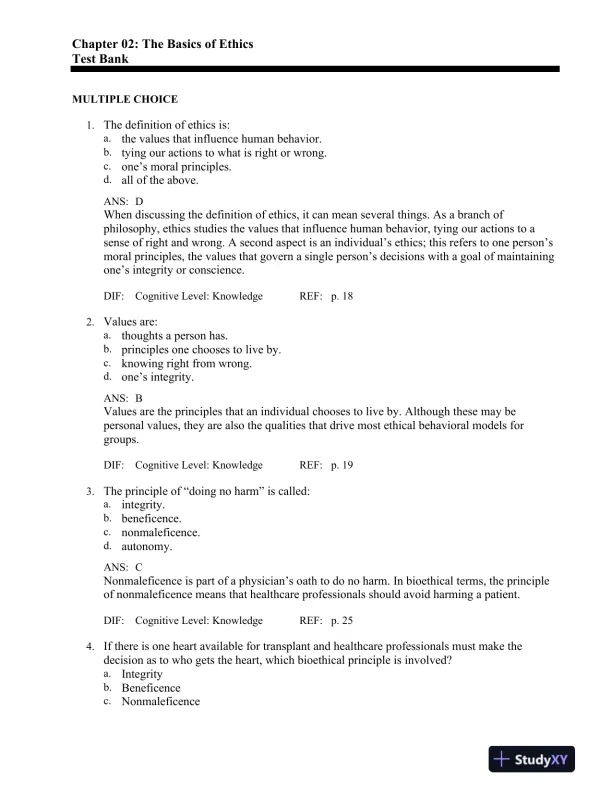 Chapter 02: The Basics of Ethics
Test Bank

MULTIPLE CHOICE

1. The definition of ethics is:
a. the values that influence human behavior.
b. tying our actions to what is right or wrong.
c. one's moral principles.
d. all of the above.

ANS: D
When discussing the definition of ethics, it can mean several things. As a branch of philosophy, ethics studies the values that influence human behavior, tying our actions to a sense of right and wrong. A second aspect is an individual's ethics; this refers to one person's moral principles, the values that govern a single person's decisions with a goal of maintaining one's integrity or conscience.

DIF: Cognitive Level: Knowledge REF: p. 18

2. Values are:
a. thoughts a person has.
b. principles one chooses to live by.
c. knowing right from wrong.
d. one's integrity.

ANS: B
Values are the principles that an individual chooses to live by. Although these may be personal values, they are also the qualities that drive most ethical behavioral models for groups.

DIF: Cognitive Level: Knowledge REF: p. 19

3. The principle of "doing no harm" is called:
a. integrity.
b. beneficence.
c. nonmaleficence.
d. autonomy.

ANS: C
Nonmaleficence is part of a physician's oath to do no harm. In bioethical terms, the principle of nonmaleficence means that healthcare professionals should avoid harming a patient.

DIF: Cognitive Level: Knowledge REF: p. 25

4. If there is one heart available for transplant and healthcare professionals must make the decision as to who gets the heart, which bioethical principle is involved?
a. Integrity
b. Beneficence
c. Nonmaleficence

StudyXY